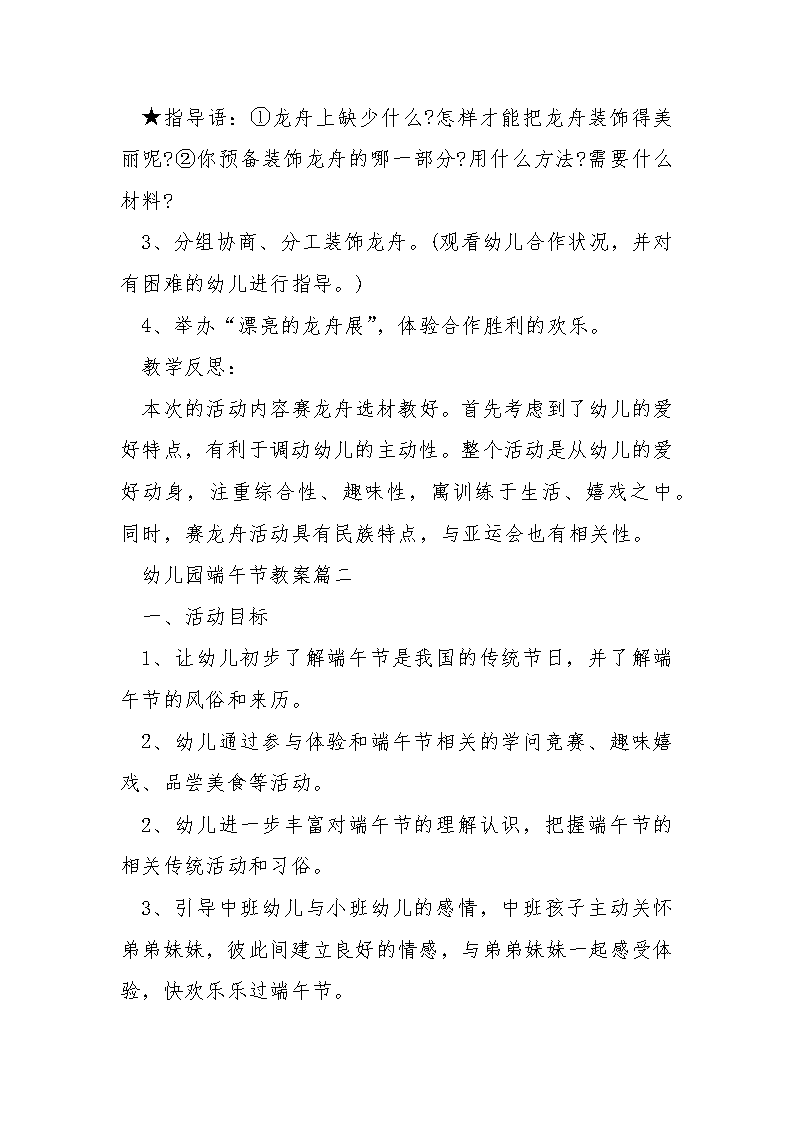 ★指导语：①龙舟上缺少什么?怎样才能把龙舟装饰得美丽呢?②你预备装饰龙舟的哪一部分?用什么方法?需要什么材料?

3、分组协商、分工装饰龙舟。(观看幼儿合作状况，并对有困难的幼儿进行指导。)

4、举办“漂亮的龙舟展”，体验合作胜利的欢乐。

教学反思：

本次的活动内容赛龙舟选材教好。首先考虑到了幼儿的爱好特点，有利于调动幼儿的主动性。整个活动是从幼儿的爱好动身，注重综合性、趣味性，寓训练于生活、嬉戏之中。同时，赛龙舟活动具有民族特点，与亚运会也有相关性。

幼儿园端午节教案篇二

一、活动目标

1、让幼儿初步了解端午节是我国的传统节日，并了解端午节的风俗和来历。

2、幼儿通过参与体验和端午节相关的学问竞赛、趣味嬉戏、品尝美食等活动。

2、幼儿进一步丰富对端午节的理解认识，把握端午节的相关传统活动和习俗。

3、引导中班幼儿与小班幼儿的感情，中班孩子主动关怀弟弟妹妹，彼此间建立良好的情感，与弟弟妹妹一起感受体验，快欢乐乐过端午节。